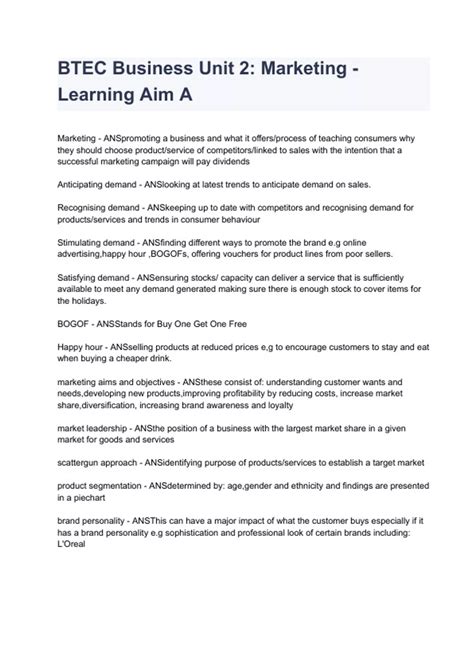 BTEC Business Unit 2: Marketing - Learning Aim A

Marketing - ANSpromoting a business and what it offers/process of teaching consumers why they should choose product/service of competitors/linked to sales with the intention that a successful marketing campaign will pay dividends

Anticipating demand - ANSlooking at latest trends to anticipate demand on sales.

Recognising demand - ANSkeeping up to date with competitors and recognising demand for products/services and trends in consumer behaviour

Stimulating demand - ANSfinding different ways to promote the brand e.g online advertising,happy hour ,BOGOFs, offering vouchers for product lines from poor sellers.

Satisfying demand - ANSensuring stocks/ capacity can deliver a service that is sufficiently available to meet any demand generated making sure there is enough stock to cover items for the holidays.

BOGOF - ANSStands for Buy One Get One Free

Happy hour - ANSselling products at reduced prices e,g to encourage customers to stay and eat when buying a cheaper drink.

marketing aims and objectives - ANSthese consist of: understanding customer wants and needs,developing new products,improving profitability by reducing costs, increase market share,diversification, increasing brand awareness and loyalty

market leadership - ANSthe position of a business with the largest market share in a given market for goods and services

scattergun approach - ANSidentifying purpose of products/services to establish a target market

product segmentation - ANSdetermined by: age,gender and ethnicity and findings are presented in a piechart

brand personality - ANSThis can have a major impact of what the customer buys especially if it has a brand personality e.g sophistication and professional look of certain brands including: L'Oreal